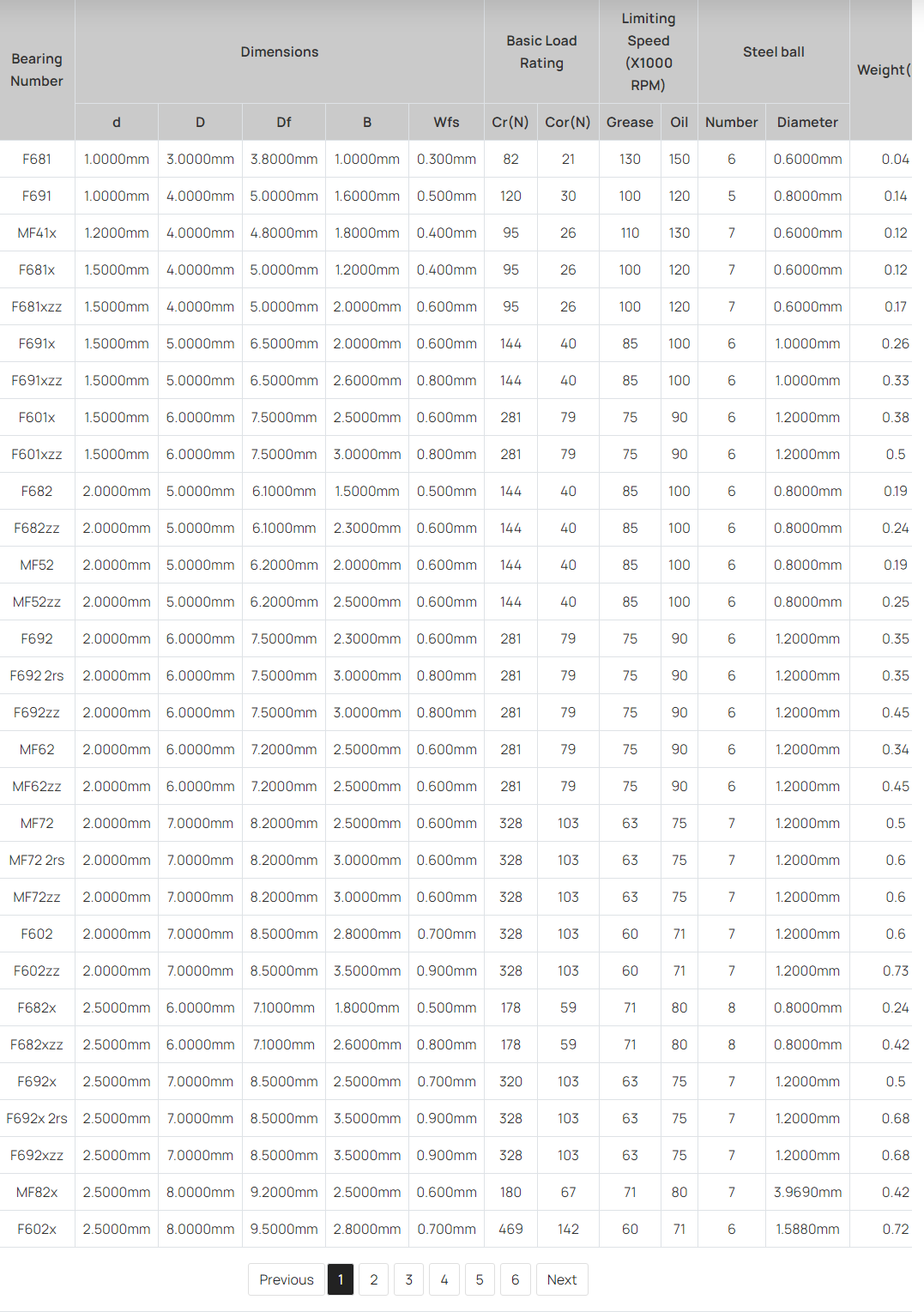 | Bearing Number | Dimensions | | | | | Basic Load Rating | | Limiting Speed (X1000 RPM) | | Steel ball | | Weight( |
|---|---|---|---|---|---|---|---|---|---|---|---|---|
| | d | D | Df | B | Wfs | Cr(N) | Cor(N) | Grease | Oil | Number | Diameter | |
| F681 | 1.0000mm | 3.0000mm | 3.8000mm | 1.0000mm | 0.300mm | 82 | 21 | 130 | 150 | 6 | 0.6000mm | 0.04 |
| F691 | 1.0000mm | 4.0000mm | 5.0000mm | 1.6000mm | 0.500mm | 120 | 30 | 100 | 120 | 5 | 0.8000mm | 0.14 |
| MF41x | 1.2000mm | 4.0000mm | 4.8000mm | 1.8000mm | 0.400mm | 95 | 26 | 110 | 130 | 7 | 0.6000mm | 0.12 |
| F681x | 1.5000mm | 4.0000mm | 5.0000mm | 1.2000mm | 0.400mm | 95 | 26 | 100 | 120 | 7 | 0.6000mm | 0.12 |
| F681xzz | 1.5000mm | 4.0000mm | 5.0000mm | 2.0000mm | 0.600mm | 95 | 26 | 100 | 120 | 7 | 0.6000mm | 0.17 |
| F691x | 1.5000mm | 5.0000mm | 6.5000mm | 2.0000mm | 0.600mm | 144 | 40 | 85 | 100 | 6 | 1.0000mm | 0.26 |
| F691xzz | 1.5000mm | 5.0000mm | 6.5000mm | 2.6000mm | 0.800mm | 144 | 40 | 85 | 100 | 6 | 1.0000mm | 0.33 |
| F601x | 1.5000mm | 6.0000mm | 7.5000mm | 2.5000mm | 0.600mm | 281 | 79 | 75 | 90 | 6 | 1.2000mm | 0.38 |
| F601xzz | 1.5000mm | 6.0000mm | 7.5000mm | 3.0000mm | 0.800mm | 281 | 79 | 75 | 90 | 6 | 1.2000mm | 0.5 |
| F682 | 2.0000mm | 5.0000mm | 6.1000mm | 1.5000mm | 0.500mm | 144 | 40 | 85 | 100 | 6 | 0.8000mm | 0.19 |
| F682zz | 2.0000mm | 5.0000mm | 6.1000mm | 2.3000mm | 0.600mm | 144 | 40 | 85 | 100 | 6 | 0.8000mm | 0.24 |
| MF52 | 2.0000mm | 5.0000mm | 6.2000mm | 2.0000mm | 0.600mm | 144 | 40 | 85 | 100 | 6 | 0.8000mm | 0.19 |
| MF52zz | 2.0000mm | 5.0000mm | 6.2000mm | 2.5000mm | 0.600mm | 144 | 40 | 85 | 100 | 6 | 0.8000mm | 0.25 |
| F692 | 2.0000mm | 6.0000mm | 7.5000mm | 2.3000mm | 0.600mm | 281 | 79 | 75 | 90 | 6 | 1.2000mm | 0.35 |
| F692 2rs | 2.0000mm | 6.0000mm | 7.5000mm | 3.0000mm | 0.800mm | 281 | 79 | 75 | 90 | 6 | 1.2000mm | 0.35 |
| F692zz | 2.0000mm | 6.0000mm | 7.5000mm | 3.0000mm | 0.800mm | 281 | 79 | 75 | 90 | 6 | 1.2000mm | 0.45 |
| MF62 | 2.0000mm | 6.0000mm | 7.2000mm | 2.5000mm | 0.600mm | 281 | 79 | 75 | 90 | 6 | 1.2000mm | 0.34 |
| MF62zz | 2.0000mm | 6.0000mm | 7.2000mm | 2.5000mm | 0.600mm | 281 | 79 | 75 | 90 | 6 | 1.2000mm | 0.45 |
| MF72 | 2.0000mm | 7.0000mm | 8.2000mm | 2.5000mm | 0.600mm | 328 | 103 | 63 | 75 | 7 | 1.2000mm | 0.5 |
| MF72 2rs | 2.0000mm | 7.0000mm | 8.2000mm | 3.0000mm | 0.600mm | 328 | 103 | 63 | 75 | 7 | 1.2000mm | 0.6 |
| MF72zz | 2.0000mm | 7.0000mm | 8.2000mm | 3.0000mm | 0.600mm | 328 | 103 | 63 | 75 | 7 | 1.2000mm | 0.6 |
| F602 | 2.0000mm | 7.0000mm | 8.5000mm | 2.8000mm | 0.700mm | 328 | 103 | 60 | 71 | 7 | 1.2000mm | 0.6 |
| F602zz | 2.0000mm | 7.0000mm | 8.5000mm | 3.5000mm | 0.900mm | 328 | 103 | 60 | 71 | 7 | 1.2000mm | 0.73 |
| F682x | 2.5000mm | 6.0000mm | 7.1000mm | 1.8000mm | 0.500mm | 178 | 59 | 71 | 80 | 8 | 0.8000mm | 0.24 |
| F682xzz | 2.5000mm | 6.0000mm | 7.1000mm | 2.6000mm | 0.800mm | 178 | 59 | 71 | 80 | 8 | 0.8000mm | 0.42 |
| F692x | 2.5000mm | 7.0000mm | 8.5000mm | 2.5000mm | 0.700mm | 320 | 103 | 63 | 75 | 7 | 1.2000mm | 0.5 |
| F692x 2rs | 2.5000mm | 7.0000mm | 8.5000mm | 3.5000mm | 0.900mm | 328 | 103 | 63 | 75 | 7 | 1.2000mm | 0.68 |
| F692xzz | 2.5000mm | 7.0000mm | 8.5000mm | 3.5000mm | 0.900mm | 328 | 103 | 63 | 75 | 7 | 1.2000mm | 0.68 |
| MF82x | 2.5000mm | 8.0000mm | 9.2000mm | 2.5000mm | 0.600mm | 180 | 67 | 71 | 80 | 7 | 3.9690mm | 0.42 |
| F602x | 2.5000mm | 8.0000mm | 9.5000mm | 2.8000mm | 0.700mm | 469 | 142 | 60 | 71 | 6 | 1.5880mm | 0.72 |

Previous 1 2 3 4 5 6 Next